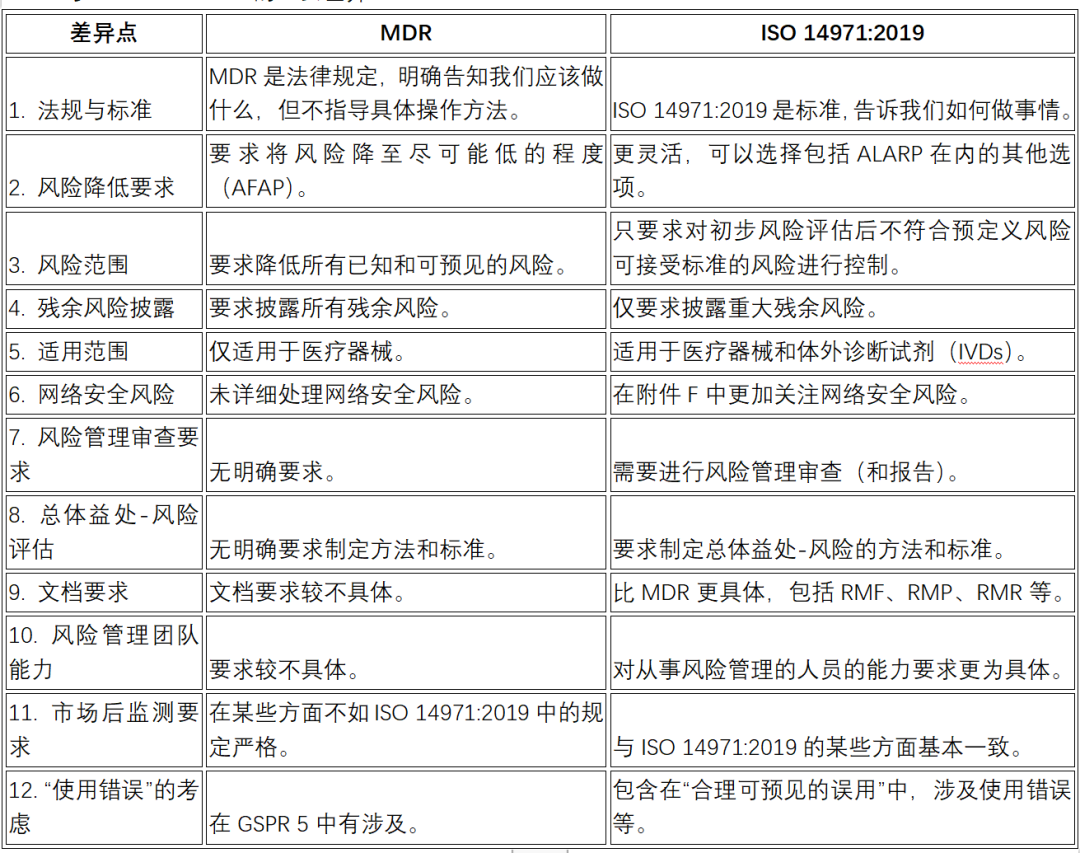 | 差异点 | MDR | ISO 14971:2019 |
|---|---|---|
| 1. 法规与标准 | MDR 是法律规定，明确告知我们应该做什么，但不指导具体操作方法。 | ISO 14971:2019 是标准，告诉我们如何做事情。 |
| 2. 风险降低要求 | 要求将风险降至尽可能低的程度（AFAP）。 | 更灵活，可以选择包括 ALARP 在内的其他选项。 |
| 3. 风险范围 | 要求降低所有已知和可预见的风险。 | 只要求对初步风险评估后不符合预定义风险可接受标准的风险进行控制。 |
| 4. 残余风险披露 | 要求披露所有残余风险。 | 仅要求披露重大残余风险。 |
| 5. 适用范围 | 仅适用于医疗器械。 | 适用于医疗器械和体外诊断试剂（IVDs）。 |
| 6. 网络安全风险 | 未详细处理网络安全风险。 | 在附件 F 中更加关注网络安全风险。 |
| 7. 风险管理审查要求 | 无明确要求。 | 需要进行风险管理审查（和报告）。 |
| 8. 总体益处-风险评估 | 无明确要求制定方法和标准。 | 要求制定总体益处-风险的方法和标准。 |
| 9. 文档要求 | 文档要求较不具体。 | 比 MDR 更具体，包括 RMF、RMP、RMR 等。 |
| 10. 风险管理团队能力 | 要求较不具体。 | 对从事风险管理的人员的能力要求更为具体。 |
| 11. 市场后监测要求 | 在某些方面不如 ISO 14971:2019 中的规定严格。 | 与 ISO 14971:2019 的某些方面基本一致。 |
| 12. “使用错误”的考虑 | 在 GSPR 5 中有涉及。 | 包含在“合理可预见的误用”中，涉及使用错误等。 |